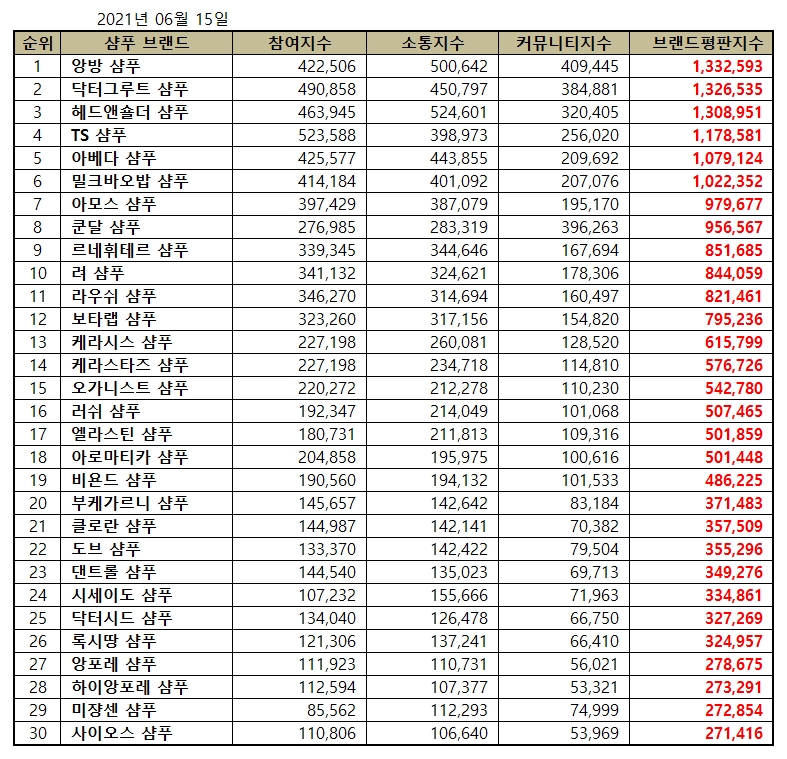 2021년 06월 15일

| 순위 | 샴푸 브랜드 | 참여지수 | 소통지수 | 커뮤니티지수 | 브랜드평판지수 |
|---|---|---|---|---|---|
| 1 | 앙방 샴푸 | 422,506 | 500,642 | 409,445 | 1,332,593 |
| 2 | 닥터그루트 샴푸 | 490,858 | 450,797 | 384,881 | 1,326,535 |
| 3 | 헤드앤숄더 샴푸 | 463,945 | 524,601 | 320,405 | 1,308,951 |
| 4 | TS 샴푸 | 523,588 | 398,973 | 256,020 | 1,178,581 |
| 5 | 아베다 샴푸 | 425,577 | 443,855 | 209,692 | 1,079,124 |
| 6 | 밀크바오밥 샴푸 | 414,184 | 401,092 | 207,076 | 1,022,352 |
| 7 | 아모스 샴푸 | 397,429 | 387,079 | 195,170 | 979,677 |
| 8 | 쿤달 샴푸 | 276,985 | 283,319 | 396,263 | 956,567 |
| 9 | 르네휘테르 샴푸 | 339,345 | 344,646 | 167,694 | 851,685 |
| 10 | 려 샴푸 | 341,132 | 324,621 | 178,306 | 844,059 |
| 11 | 라우쉬 샴푸 | 346,270 | 314,694 | 160,497 | 821,461 |
| 12 | 보타랩 샴푸 | 323,260 | 317,156 | 154,820 | 795,236 |
| 13 | 케라시스 샴푸 | 227,198 | 260,081 | 128,520 | 615,799 |
| 14 | 케라스타즈 샴푸 | 227,198 | 234,718 | 114,810 | 576,726 |
| 15 | 오가니스트 샴푸 | 220,272 | 212,278 | 110,230 | 542,780 |
| 16 | 러쉬 샴푸 | 192,347 | 214,049 | 101,068 | 507,465 |
| 17 | 엘라스틴 샴푸 | 180,731 | 211,813 | 109,316 | 501,859 |
| 18 | 아로마티카 샴푸 | 204,858 | 195,975 | 100,616 | 501,448 |
| 19 | 비욘드 샴푸 | 190,560 | 194,132 | 101,533 | 486,225 |
| 20 | 부케가르니 샴푸 | 145,657 | 142,642 | 83,184 | 371,483 |
| 21 | 클로란 샴푸 | 144,987 | 142,141 | 70,382 | 357,509 |
| 22 | 도브 샴푸 | 133,370 | 142,422 | 79,504 | 355,296 |
| 23 | 댄트롤 샴푸 | 144,540 | 135,023 | 69,713 | 349,276 |
| 24 | 시세이도 샴푸 | 107,232 | 155,666 | 71,963 | 334,861 |
| 25 | 닥터시드 샴푸 | 134,040 | 126,478 | 66,750 | 327,269 |
| 26 | 록시땅 샴푸 | 121,306 | 137,241 | 66,410 | 324,957 |
| 27 | 앙포레 샴푸 | 111,923 | 110,731 | 56,021 | 278,675 |
| 28 | 하이앙포레 샴푸 | 112,594 | 107,377 | 53,321 | 273,291 |
| 29 | 미장센 샴푸 | 85,562 | 112,293 | 74,999 | 272,854 |
| 30 | 사이오스 샴푸 | 110,806 | 106,640 | 53,969 | 271,416 |